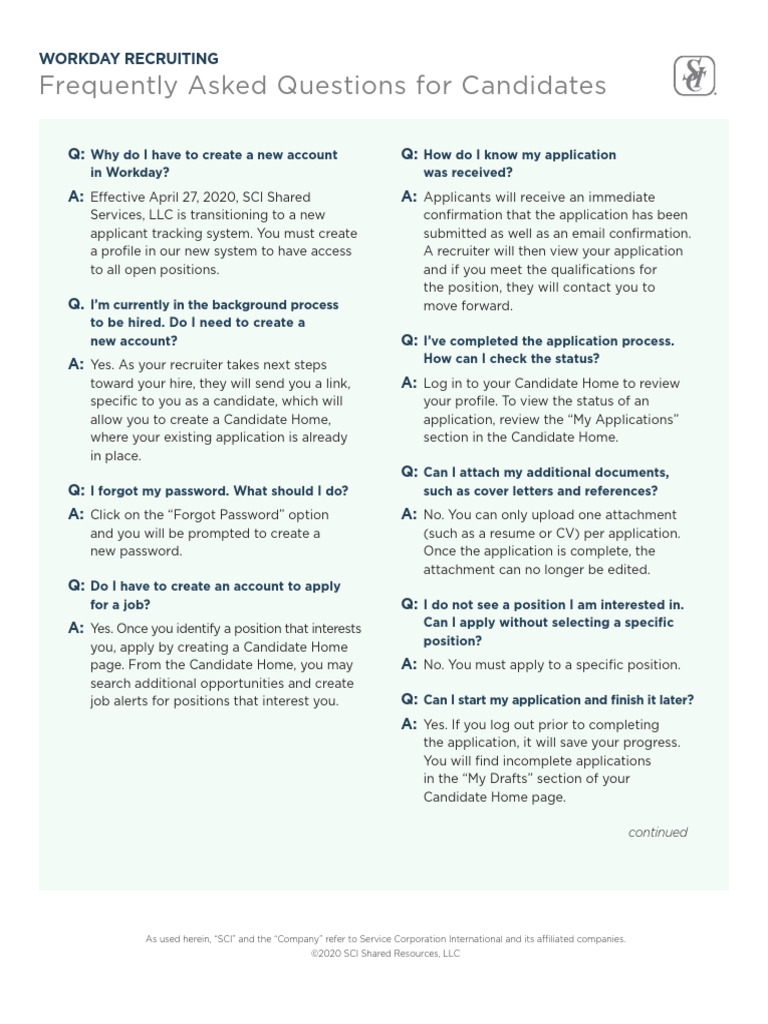 WORKDAY RECRUITING
Frequently Asked Questions for Candidates

SCI

Q: Why do I have to create a new account in Workday?

A: Effective April 27, 2020, SCI Shared Services, LLC is transitioning to a new applicant tracking system. You must create a profile in our new system to have access to all open positions.

Q. I'm currently in the background process to be hired. Do I need to create a new account?

A: Yes. As your recruiter takes next steps toward your hire, they will send you a link, specific to you as a candidate, which will allow you to create a Candidate Home, where your existing application is already in place.

Q: I forgot my password. What should I do?

A: Click on the "Forgot Password" option and you will be prompted to create a new password.

Q: Do I have to create an account to apply for a job?

A: Yes. Once you identify a position that interests you, apply by creating a Candidate Home page. From the Candidate Home, you may search additional opportunities and create job alerts for positions that interest you.

Q: How do I know my application was received?

A: Applicants will receive an immediate confirmation that the application has been submitted as well as an email confirmation. A recruiter will then view your application and if you meet the qualifications for the position, they will contact you to move forward.

Q: I've completed the application process. How can I check the status?

A: Log in to your Candidate Home to review your profile. To view the status of an application, review the "My Applications" section in the Candidate Home.

Q: Can I attach my additional documents, such as cover letters and references?

A: No. You can only upload one attachment (such as a resume or CV) per application. Once the application is complete, the attachment can no longer be edited.

Q: I do not see a position I am interested in. Can I apply without selecting a specific position?

A: No. You must apply to a specific position.

Q: Can I start my application and finish it later?

A: Yes. If you log out prior to completing the application, it will save your progress. You will find incomplete applications in the "My Drafts" section of your Candidate Home page.

continued

As used herein, "SCI" and the "Company" refer to Service Corporation International and its affiliated companies.
©2020 SCI Shared Resources, LLC